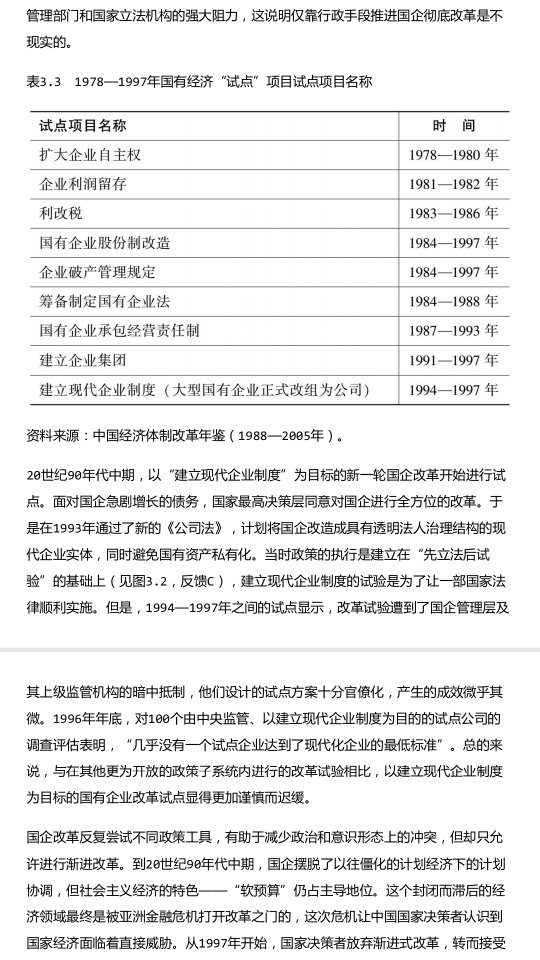 管理部门和国家立法机构的强大阻力，这说明仅靠行政手段推进国企彻底改革是不现实的。

表3.3　1978—1997年国有经济“试点”项目试点项目名称

| 试点项目名称 | 时　间 |
|---|---|
| 扩大企业自主权 | 1978—1980 年 |
| 企业利润留存 | 1981—1982 年 |
| 利改税 | 1983—1986 年 |
| 国有企业股份制改造 | 1984—1997 年 |
| 企业破产管理规定 | 1984—1997 年 |
| 筹备制定国有企业法 | 1984—1988 年 |
| 国有企业承包经营责任制 | 1987—1993 年 |
| 建立企业集团 | 1991—1997 年 |
| 建立现代企业制度（大型国有企业正式改组为公司） | 1994—1997 年 |

资料来源：中国经济体制改革年鉴（1988—2005年）。

20世纪90年代中期，以“建立现代企业制度”为目标的新一轮国企改革开始进行试点。面对国企急剧增长的债务，国家最高决策层同意对国企进行全方位的改革。于是在1993年通过了新的《公司法》，计划将国企改造成具有透明法人治理结构的现代企业实体，同时避免国有资产私有化。当时政策的执行是建立在“先立法后试验”的基础上（见图3.2，反馈C），建立现代企业制度的试验是为了让一部国家法律顺利实施。但是，1994—1997年之间的试点显示，改革试验遭到了国企管理层及

其上级监管机构的暗中抵制，他们设计的试点方案十分官僚化，产生的成效微乎其微。1996年年底，对100个由中央监管、以建立现代企业制度为目的的试点公司的调查评估表明，“几乎没有一个试点企业达到了现代化企业的最低标准”。总的来说，与在其他更为开放的政策子系统内进行的改革试验相比，以建立现代企业制度为目标的国有企业改革试点显得更加谨慎而迟缓。

国企改革反复尝试不同政策工具，有助于减少政治和意识形态上的冲突，但却只允许进行渐进改革。到20世纪90年代中期，国企摆脱了以往僵化的计划经济下的计划协调，但社会主义经济的特色——“软预算”仍占主导地位。这个封闭而滞后的经济领域最终是被亚洲金融危机打开改革之门的，这次危机让中国国家决策者认识到国家经济面临着直接威胁。从1997年开始，国家决策者放弃渐进式改革，转而接受